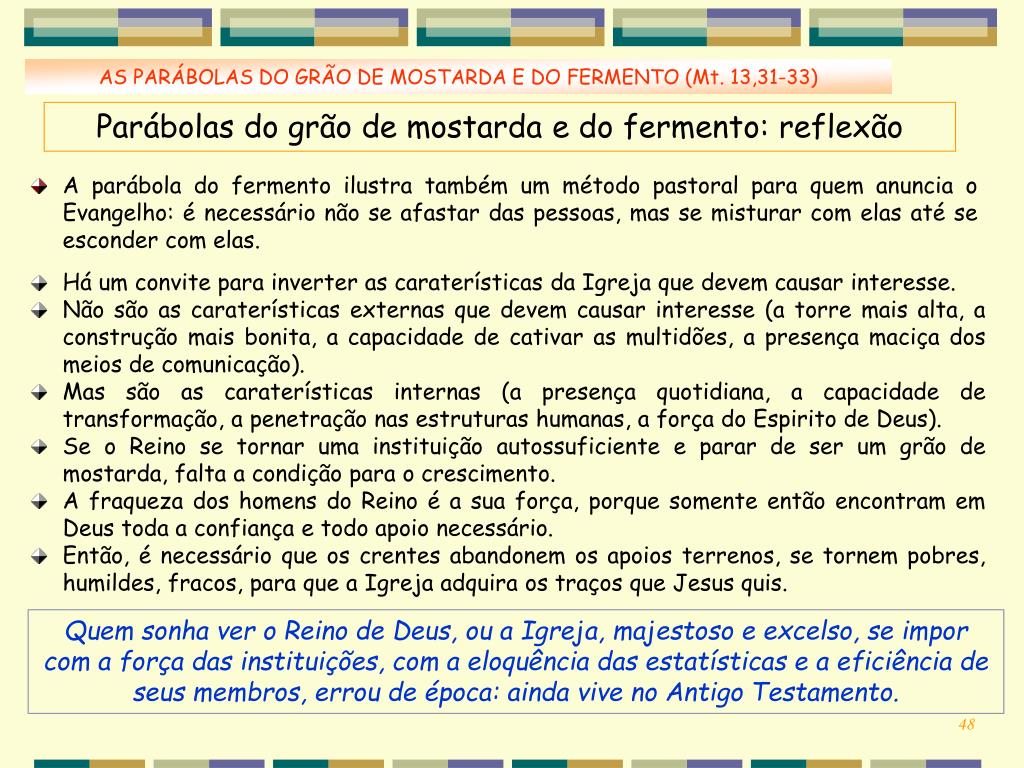 AS PARÁBOLAS DO GRÃO DE MOSTARDA E DO FERMENTO (Mt. 13,31-33)

Parábolas do grão de mostarda e do fermento: reflexão

A parábola do fermento ilustra também um método pastoral para quem anuncia o Evangelho: é necessário não se afastar das pessoas, mas se misturar com elas até se esconder com elas.

Há um convite para inverter as caraterísticas da Igreja que devem causar interesse.

Não são as caraterísticas externas que devem causar interesse (a torre mais alta, a construção mais bonita, a capacidade de cativar as multidões, a presença maciça dos meios de comunicação).

Mas são as caraterísticas internas (a presença quotidiana, a capacidade de transformação, a penetração nas estruturas humanas, a força do Espirito de Deus).

Se o Reino se tornar uma instituição autossuficiente e parar de ser um grão de mostarda, falta a condição para o crescimento.

A fraqueza dos homens do Reino é a sua força, porque somente então encontram em Deus toda a confiança e todo apoio necessário.

Então, é necessário que os crentes abandonem os apoios terrenos, se tornem pobres, humildes, fracos, para que a Igreja adquira os traços que Jesus quis.

Quem sonha ver o Reino de Deus, ou a Igreja, majestoso e excelso, se impor com a força das instituições, com a eloquência das estatísticas e a eficiência de seus membros, errou de época: ainda vive no Antigo Testamento.

48